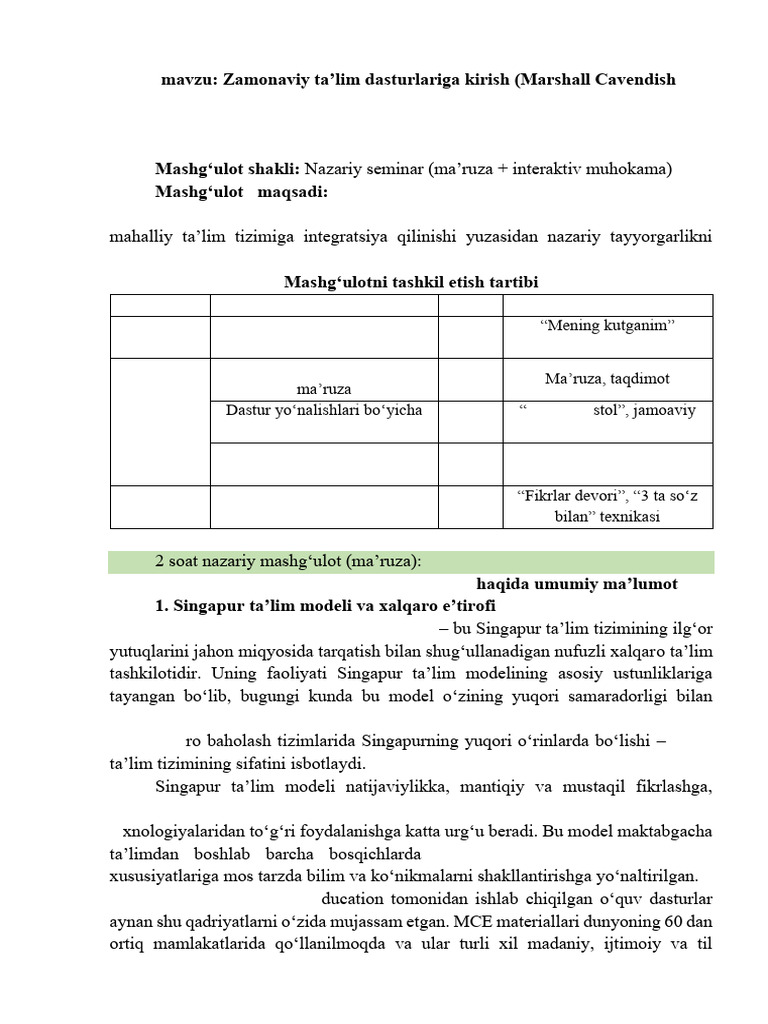 mavzu: Zamonaviy ta’lim dasturlariga kirish (Marshall Cavendish

Mashg‘ulot shakli: Nazariy seminar (ma’ruza + interaktiv muhokama)
Mashg‘ulot maqsadi:

mahalliy ta’lim tizimiga integratsiya qilinishi yuzasidan nazariy tayyorgarlikni

Mashg‘ulotni tashkil etish tartibi

| | | | |
|---|---|---|---|
| | | | “Mening kutganim” |
| | ma’ruza | | Ma’ruza, taqdimot |
| | Dastur yo‘nalishlari bo‘yicha | | “ stol”, jamoaviy |
| | | | |
| | | | “Fikrlar devori”, “3 ta so‘z bilan” texnikasi |

2 soat nazariy mashg‘ulot (ma’ruza):
haqida umumiy ma’lumot
1. Singapur ta’lim modeli va xalqaro e’tirofi
– bu Singapur ta’lim tizimining ilg‘or yutuqlarini jahon miqyosida tarqatish bilan shug‘ullanadigan nufuzli xalqaro ta’lim tashkilotidir. Uning faoliyati Singapur ta’lim modelining asosiy ustunliklariga tayangan bo‘lib, bugungi kunda bu model o‘zining yuqori samaradorligi bilan

ro baholash tizimlarida Singapurning yuqori o‘rinlarda bo‘lishi – ta’lim tizimining sifatini isbotlaydi.
Singapur ta’lim modeli natijaviylikka, mantiqiy va mustaqil fikrlashga,

xnologiyalaridan to‘g‘ri foydalanishga katta urg‘u beradi. Bu model maktabgacha ta’limdan boshlab barcha bosqichlarda
xususiyatlariga mos tarzda bilim va ko‘nikmalarni shakllantirishga yo‘naltirilgan.
ducation tomonidan ishlab chiqilgan o‘quv dasturlar aynan shu qadriyatlarni o‘zida mujassam etgan. MCE materiallari dunyoning 60 dan ortiq mamlakatlarida qo‘llanilmoqda va ular turli xil madaniy, ijtimoiy va til